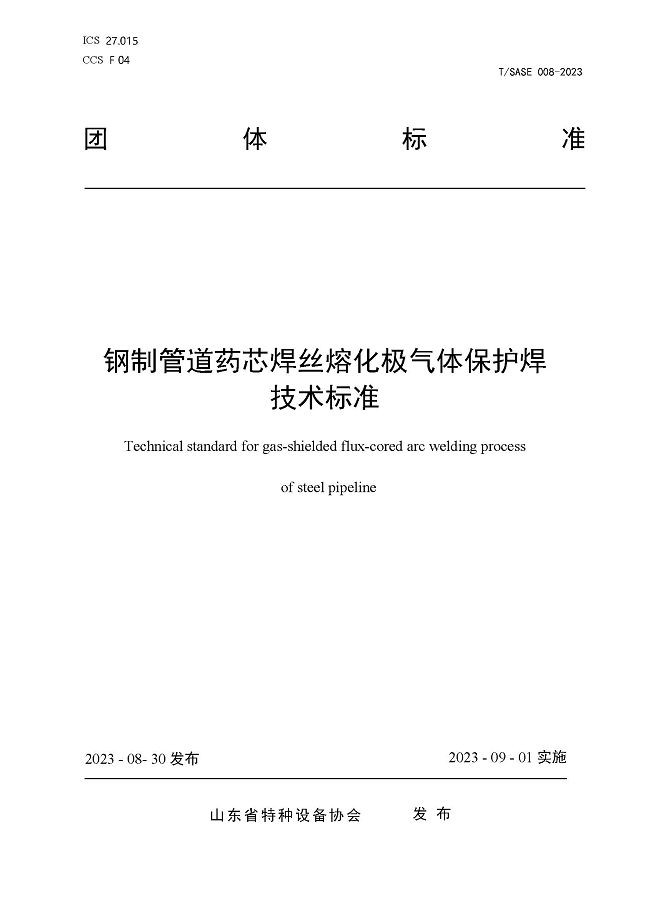 ICS 27.015
CCS F 04

T/SASE 008-2023

团 体 标 准

钢制管道药芯焊丝熔化极气体保护焊技术标准

Technical standard for gas-shielded flux-cored arc welding process of steel pipeline

2023 - 08- 30 发布

2023 - 09 - 01 实施

山东省特种设备协会 发 布